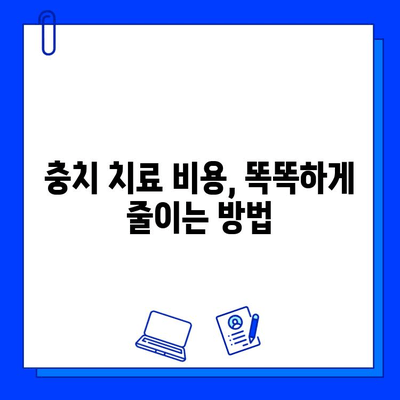 충치 치료 비용, 똑똑하게 줄이는 방법